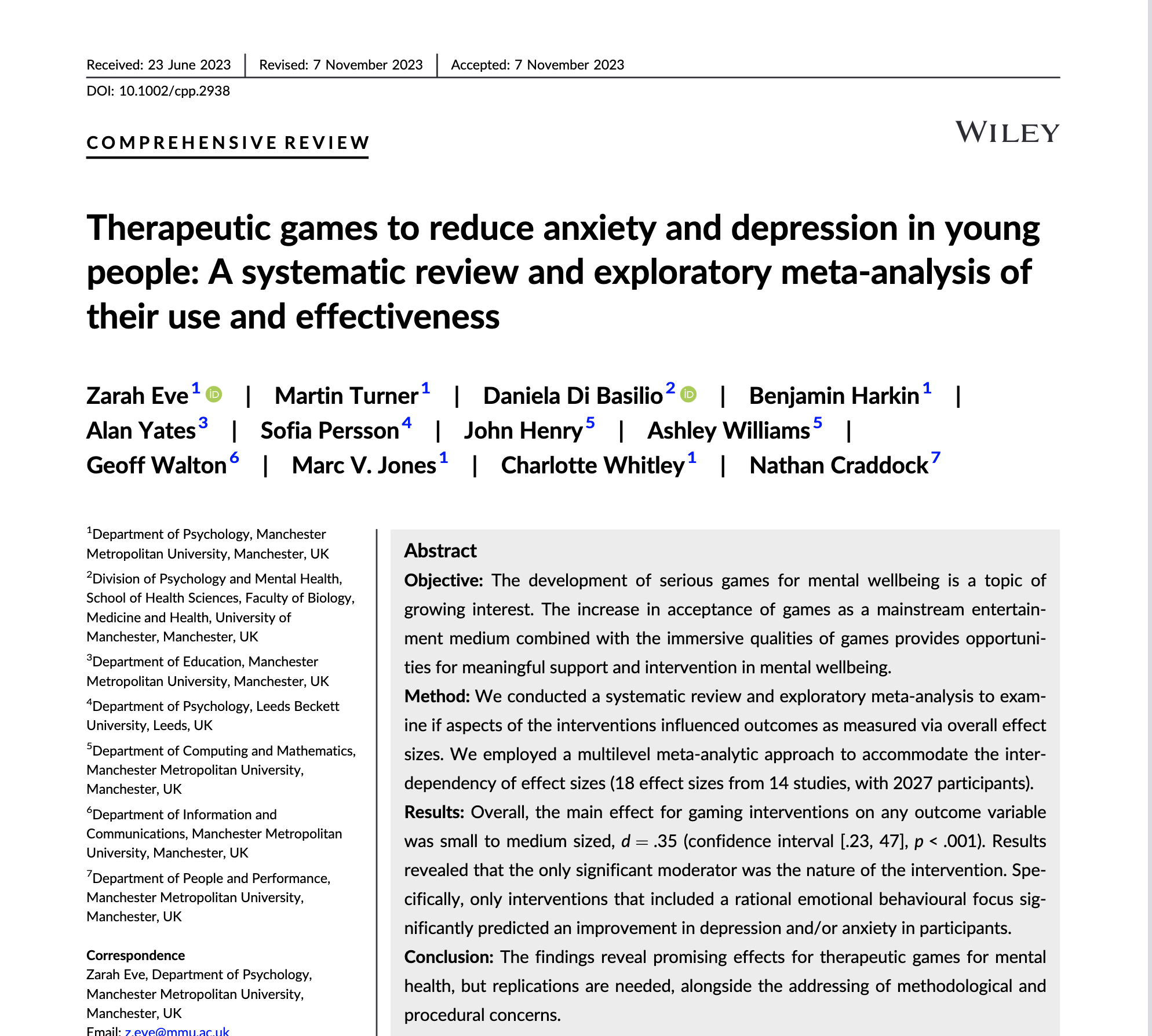 Received: 23 June 2023 | Revised: 7 November 2023 | Accepted: 7 November 2023

DOI: 10.1002/cpp.2938

COMPREHENSIVE REVIEW

WILEY

Therapeutic games to reduce anxiety and depression in young people: A systematic review and exploratory meta-analysis of their use and effectiveness

Zarah Eve$^1$ | Martin Turner$^1$ | Daniela Di Basilio$^2$ | Benjamin Harkin$^1$ | Alan Yates$^3$ | Sofia Persson$^4$ | John Henry$^5$ | Ashley Williams$^5$ | Geoff Walton$^6$ | Marc V. Jones$^1$ | Charlotte Whitley$^1$ | Nathan Craddock$^7$

$^1$Department of Psychology, Manchester Metropolitan University, Manchester, UK

$^2$Division of Psychology and Mental Health, School of Health Sciences, Faculty of Biology, Medicine and Health, University of Manchester, Manchester, UK

$^3$Department of Education, Manchester Metropolitan University, Manchester, UK

$^4$Department of Psychology, Leeds Beckett University, Leeds, UK

$^5$Department of Computing and Mathematics, Manchester Metropolitan University, Manchester, UK

$^6$Department of Information and Communications, Manchester Metropolitan University, Manchester, UK

$^7$Department of People and Performance, Manchester Metropolitan University, Manchester, UK

Correspondence
Zarah Eve, Department of Psychology, Manchester Metropolitan University, Manchester, UK
Email: z.eve@mmu.ac.uk

Abstract

Objective: The development of serious games for mental wellbeing is a topic of growing interest. The increase in acceptance of games as a mainstream entertainment medium combined with the immersive qualities of games provides opportunities for meaningful support and intervention in mental wellbeing.

Method: We conducted a systematic review and exploratory meta-analysis to examine if aspects of the interventions influenced outcomes as measured via overall effect sizes. We employed a multilevel meta-analytic approach to accommodate the interdependency of effect sizes (18 effect sizes from 14 studies, with 2027 participants).

Results: Overall, the main effect for gaming interventions on any outcome variable was small to medium sized, $d = .35$ (confidence interval [.23, 47], $p < .001$). Results revealed that the only significant moderator was the nature of the intervention. Specifically, only interventions that included a rational emotional behavioural focus significantly predicted an improvement in depression and/or anxiety in participants.

Conclusion: The findings reveal promising effects for therapeutic games for mental health, but replications are needed, alongside the addressing of methodological and procedural concerns.